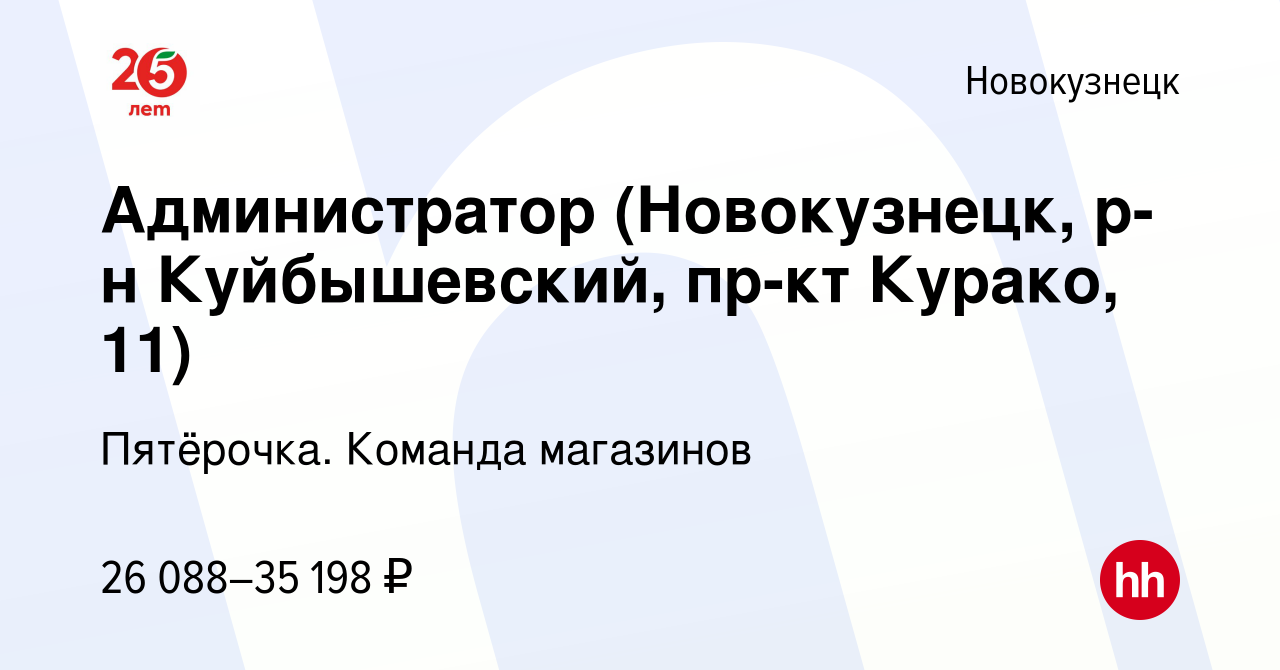 25 лет

Новокузнецк

Администратор (Новокузнецк, р-н Куйбышевский, пр-кт Курако, 11)

Пятёрочка. Команда магазинов

26 088–35 198 ₽

hh